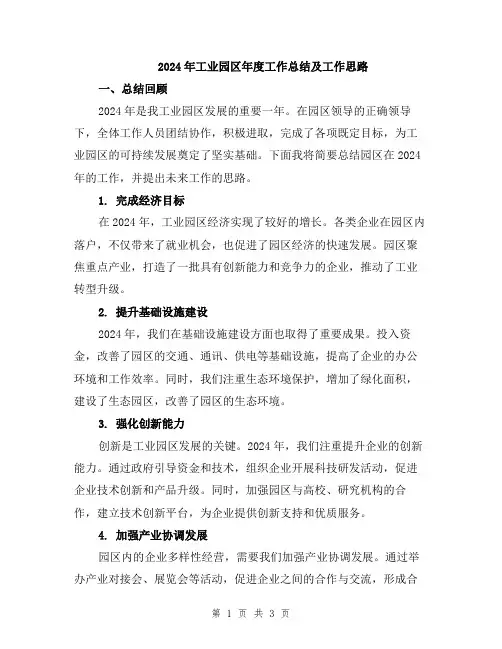 2024年工业园区年度工作总结及工作思路

一、总结回顾

2024年是我工业园区发展的重要一年。在园区领导的正确领导下，全体工作人员团结协作，积极进取，完成了各项既定目标，为工业园区的可持续发展奠定了坚实基础。下面我将简要总结园区在2024年的工作，并提出未来工作的思路。

1. 完成经济目标

在2024年，工业园区经济实现了较好的增长。各类企业在园区内落户，不仅带来了就业机会，也促进了园区经济的快速发展。园区聚焦重点产业，打造了一批具有创新能力和竞争力的企业，推动了工业转型升级。

2. 提升基础设施建设

2024年，我们在基础设施建设方面也取得了重要成果。投入资金，改善了园区的交通、通讯、供电等基础设施，提高了企业的办公环境和工作效率。同时，我们注重生态环境保护，增加了绿化面积，建设了生态园区，改善了园区的生态环境。

3. 强化创新能力

创新是工业园区发展的关键。2024年，我们注重提升企业的创新能力。通过政府引导资金和技术，组织企业开展科技研发活动，促进企业技术创新和产品升级。同时，加强园区与高校、研究机构的合作，建立技术创新平台，为企业提供创新支持和优质服务。

4. 加强产业协调发展

园区内的企业多样性经营，需要我们加强产业协调发展。通过举办产业对接会、展览会等活动，促进企业之间的合作与交流，形成合

第 1 页 共 3 页